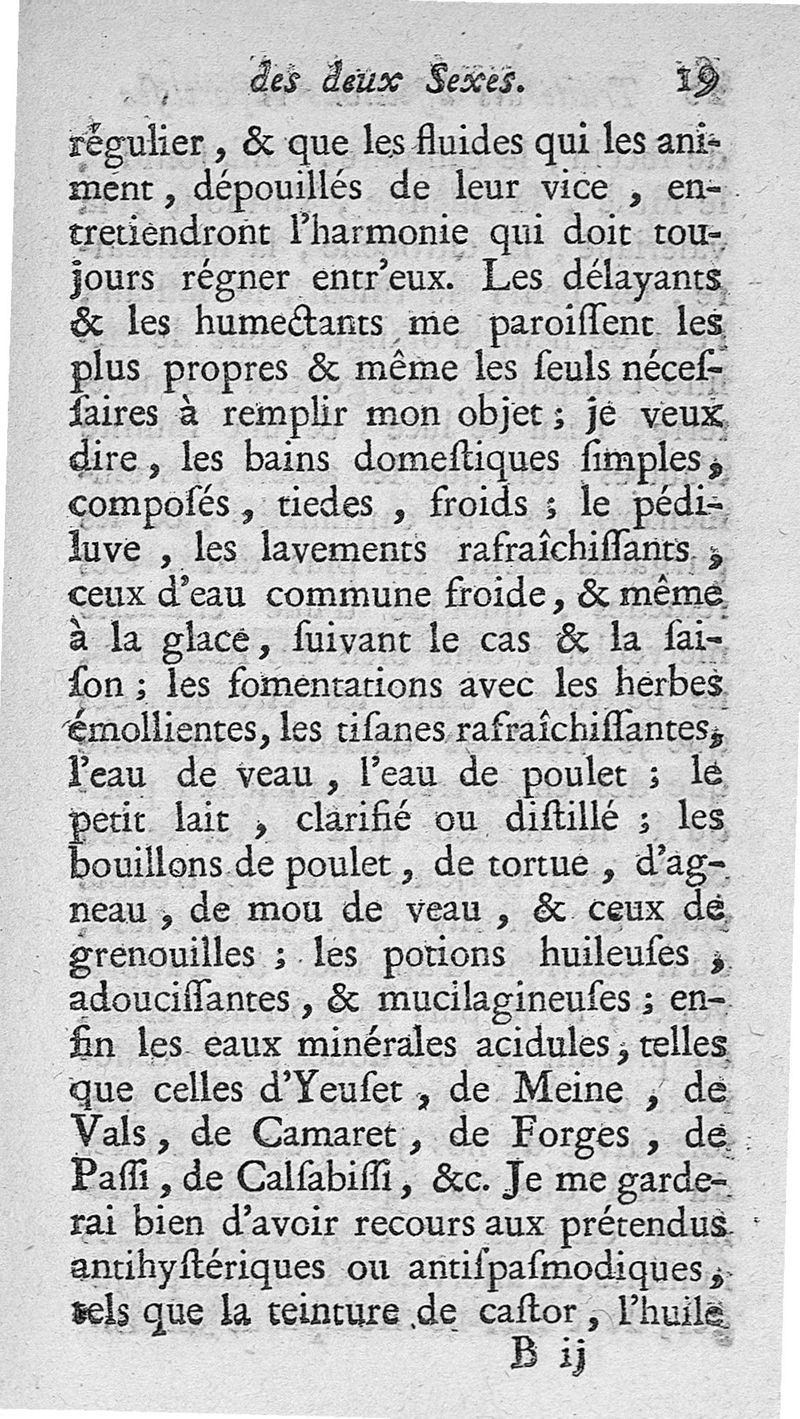 des deux Sexes. 19

régulier, & que les fluides qui les animent, dépouillés de leur vice, entretiendront l'harmonie qui doit toujours régner entr'eux. Les délayants & les humectants me paroiſſent les plus propres & même les ſeuls néceſſaires à remplir mon objet; je veux dire, les bains domeſtiques ſimples, composés, tiedes, froids; le pédiluve, les lavements rafraîchiſſants, ceux d'eau commune froide, & même à la glace, ſuivant le cas & la ſaiſon; les fomentations avec les herbes émollientes, les tiſanes rafraîchiſſantes, l'eau de veau, l'eau de poulet; le petit lait, clarifié ou diſtillé; les bouillons de poulet, de tortue, d'agneau, de mou de veau, & ceux de grenouilles; les potions huileuſes, adouciſſantes, & mucilagineuſes; enfin les eaux minérales acidules, telles que celles d'Yeuſet, de Meine, de Vals, de Camaret, de Forges, de Paſſi, de Calſabiſſi, &c. Je me garderai bien d'avoir recours aux prétendus antihyſtériques ou antiſpaſmodiques, tels que la teinture de caſtor, l'huile

B ij